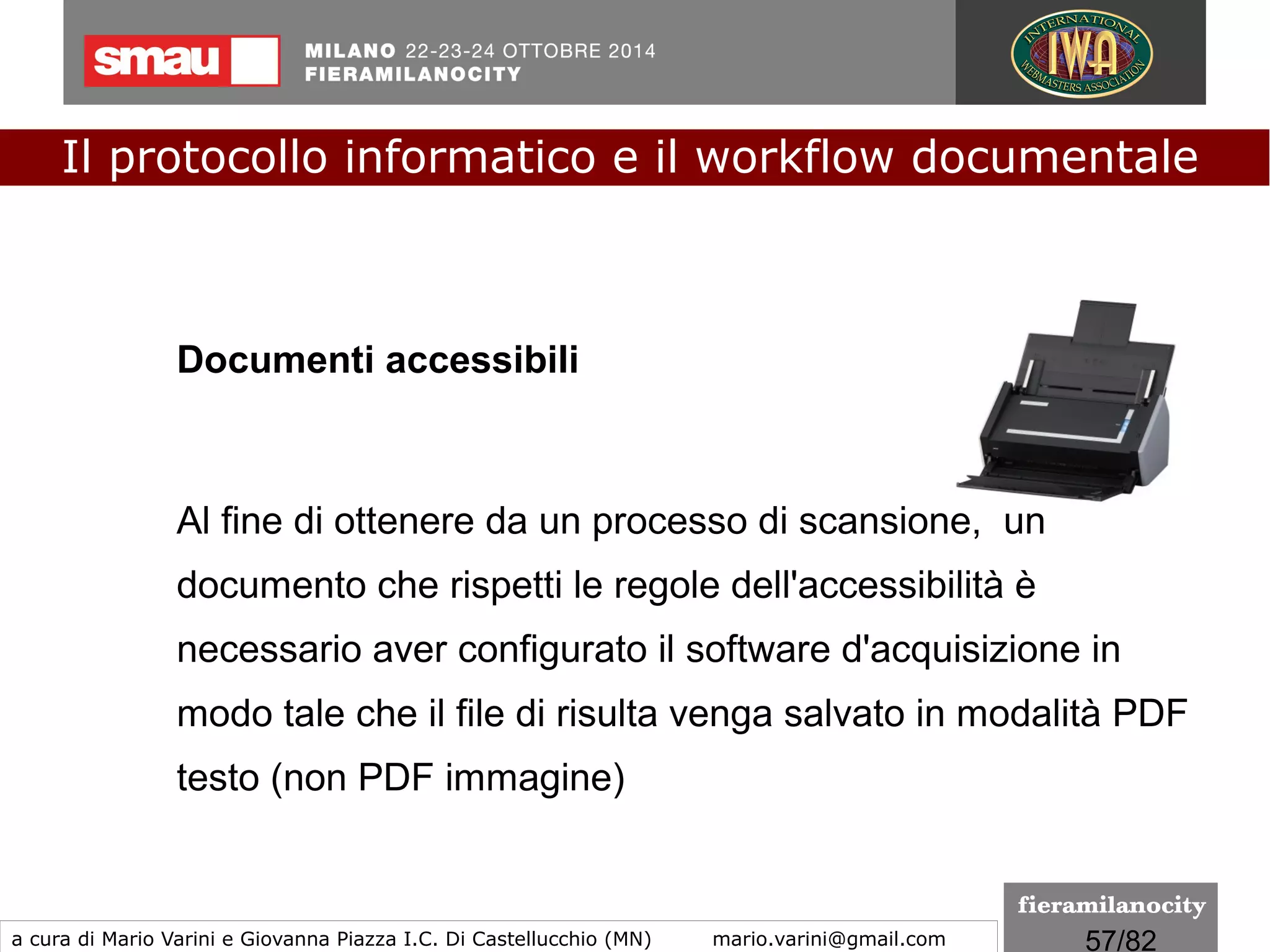 smau

MILANO 22-23-24 OTTOBRE 2014
FIERAMILANOCITY

INTERNATIONAL IWA WEBMASTERS ASSOCIATION

Il protocollo informatico e il workflow documentale

Documenti accessibili

Al fine di ottenere da un processo di scansione, un documento che rispetti le regole dell'accessibilità è necessario aver configurato il software d'acquisizione in modo tale che il file di risulta venga salvato in modalità PDF testo (non PDF immagine)

a cura di Mario Varini e Giovanna Piazza I.C. Di Castellucchio (MN) mario.varini@gmail.com

fieramilanocity
57/82